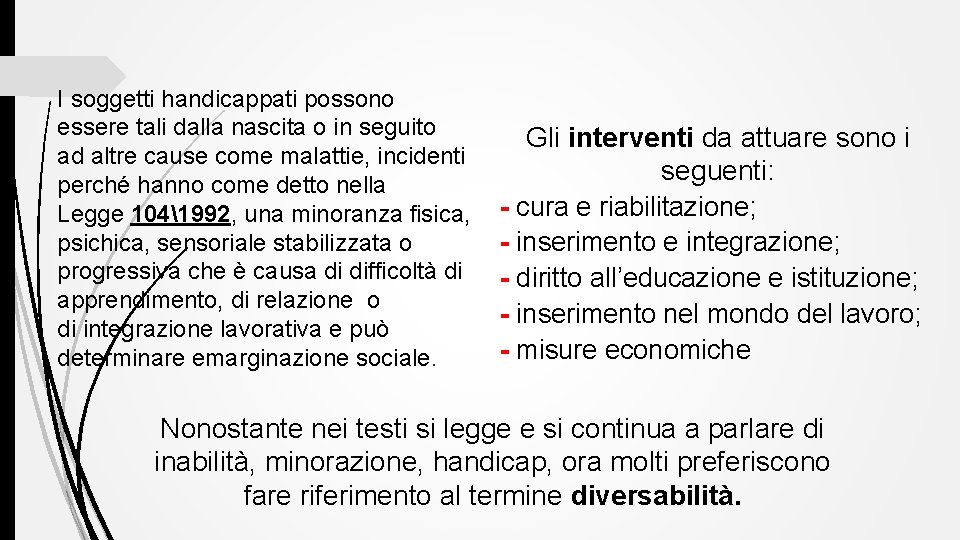 I soggetti handicappati possono essere tali dalla nascita o in seguito ad altre cause come malattie, incidenti perché hanno come detto nella Legge 104\1992, una minoranza fisica, psichica, sensoriale stabilizzata o progressiva che è causa di difficoltà di apprendimento, di relazione o di integrazione lavorativa e può determinare emarginazione sociale.

Gli interventi da attuare sono i seguenti:
- cura e riabilitazione;
- inserimento e integrazione;
- diritto all'educazione e istituzione;
- inserimento nel mondo del lavoro;
- misure economiche

Nonostante nei testi si legge e si continua a parlare di inabilità, minorazione, handicap, ora molti preferiscono fare riferimento al termine diversabilità.